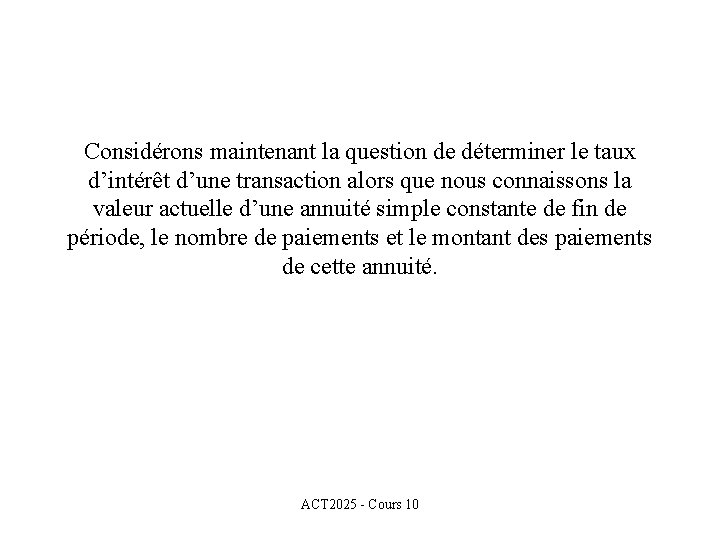 Considérons maintenant la question de déterminer le taux d’intérêt d’une transaction alors que nous connaissons la valeur actuelle d’une annuité simple constante de fin de période, le nombre de paiements et le montant des paiements de cette annuité.

ACT2025 - Cours 10